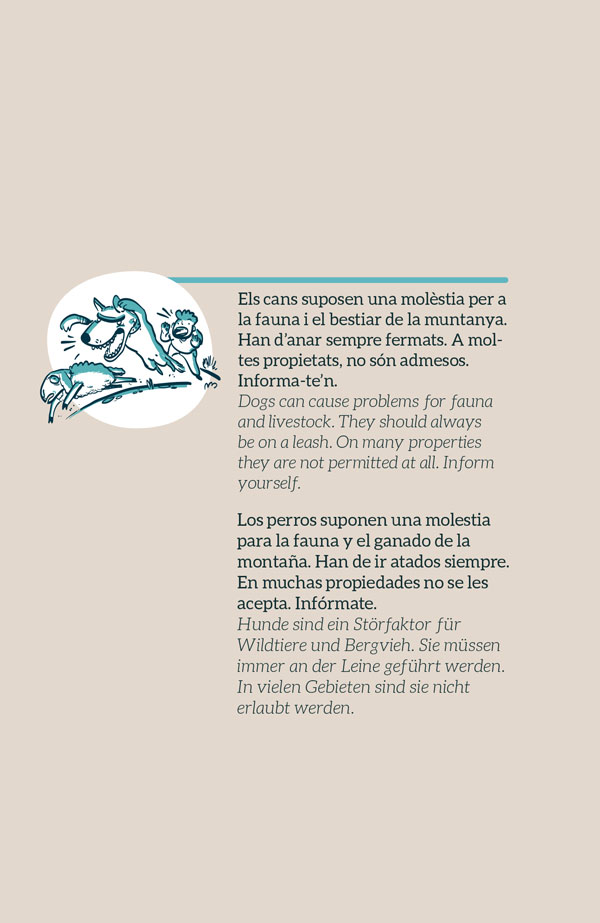 Els cans suposen una molèstia per a la fauna i el bestiar de la muntanya. Han d'anar sempre fermats. A moltes propietats, no són admesos. Informa-te'n.
Dogs can cause problems for fauna and livestock. They should always be on a leash. On many properties they are not permitted at all. Inform yourself.

Los perros suponen una molestia para la fauna y el ganado de la montaña. Han de ir atados siempre. En muchas propiedades no se les acepta. Infórmate.
Hunde sind ein Störfaktor für Wildtiere und Bergvieh. Sie müssen immer an der Leine geführt werden. In vielen Gebieten sind sie nicht erlaubt werden.